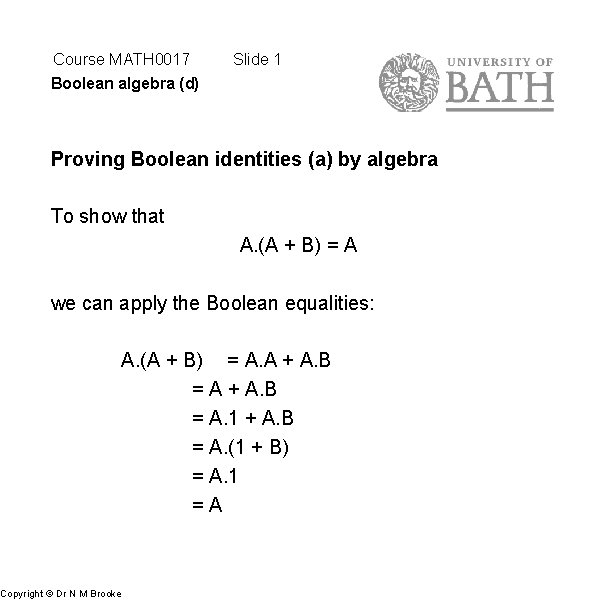 Course MATH0017 Slide 1
Boolean algebra (d)

UNIVERSITY OF BATH

Proving Boolean identities (a) by algebra

To show that

$A.(A + B) = A$

we can apply the Boolean equalities:

$A.(A + B) = A.A + A.B$
$= A + A.B$
$= A.1 + A.B$
$= A.(1 + B)$
$= A.1$
$= A$

Copyright © Dr N M Brooke